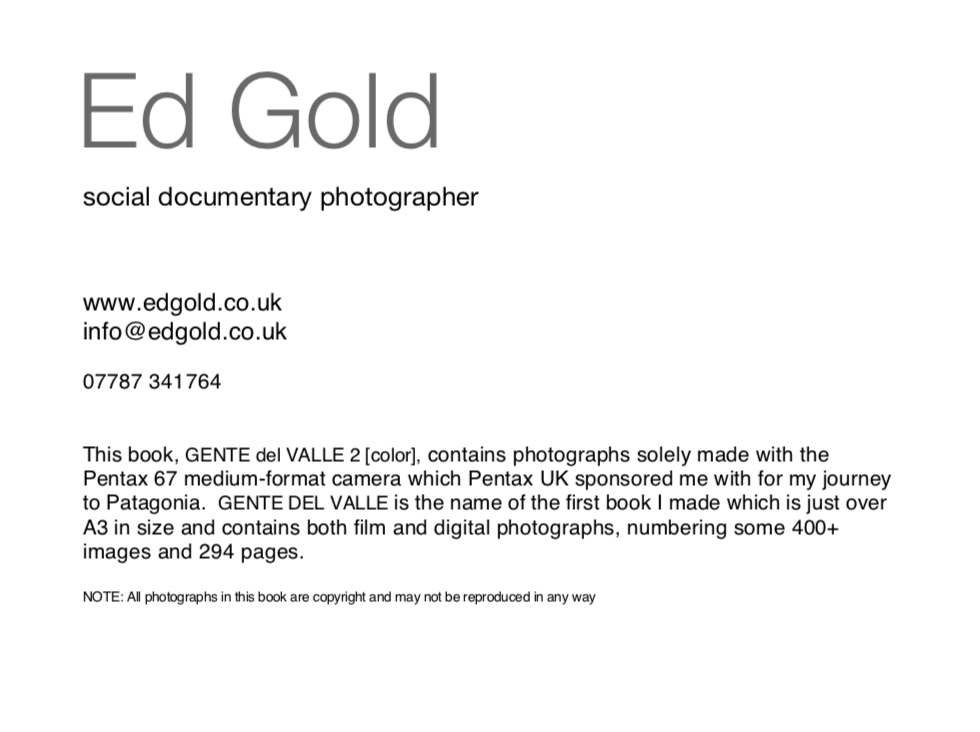 Ed Gold

social documentary photographer

www.edgold.co.uk
info@edgold.co.uk

07787 341764

This book, GENTE del VALLE 2 [color], contains photographs solely made with the Pentax 67 medium-format camera which Pentax UK sponsored me with for my journey to Patagonia. GENTE DEL VALLE is the name of the first book I made which is just over A3 in size and contains both film and digital photographs, numbering some 400+ images and 294 pages.

NOTE: All photographs in this book are copyright and may not be reproduced in any way